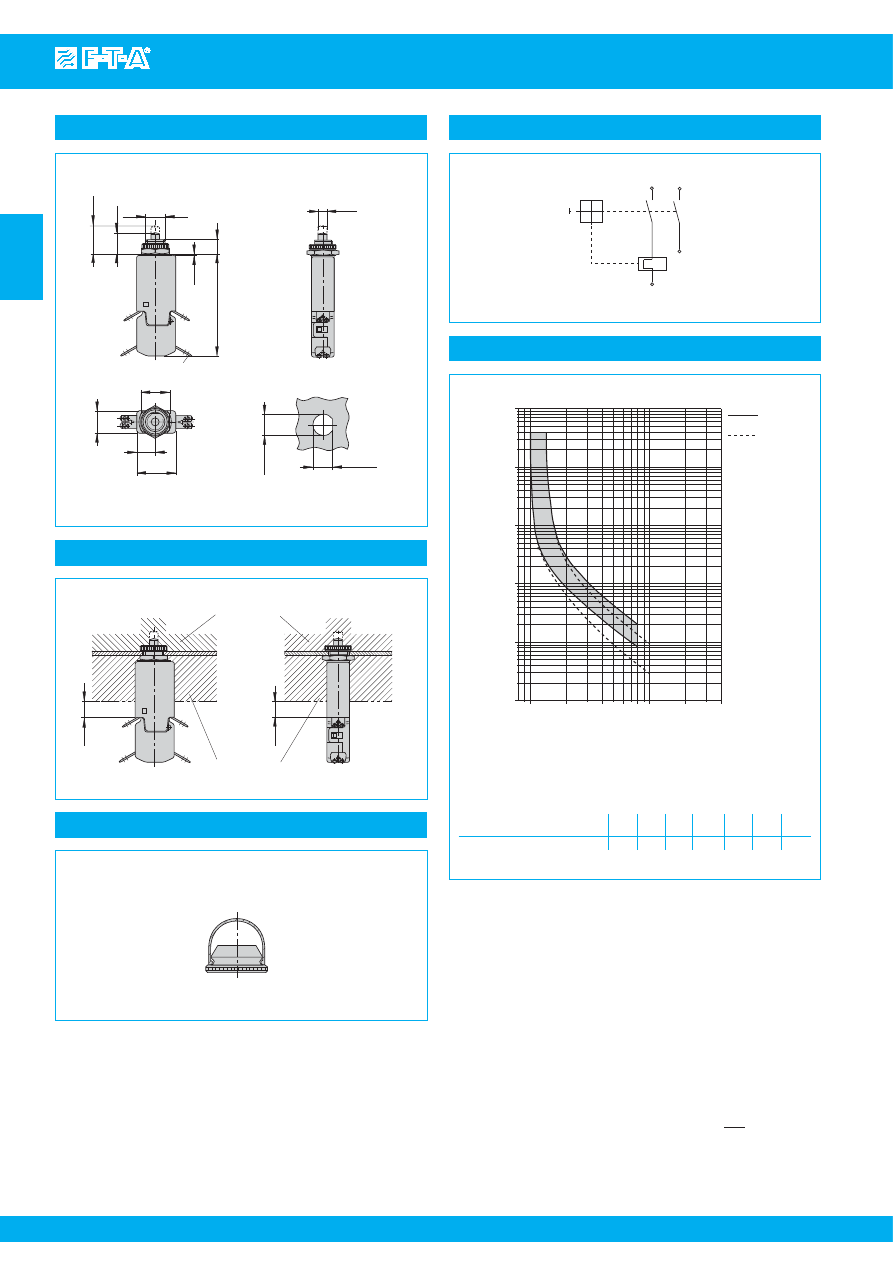 E-T-A